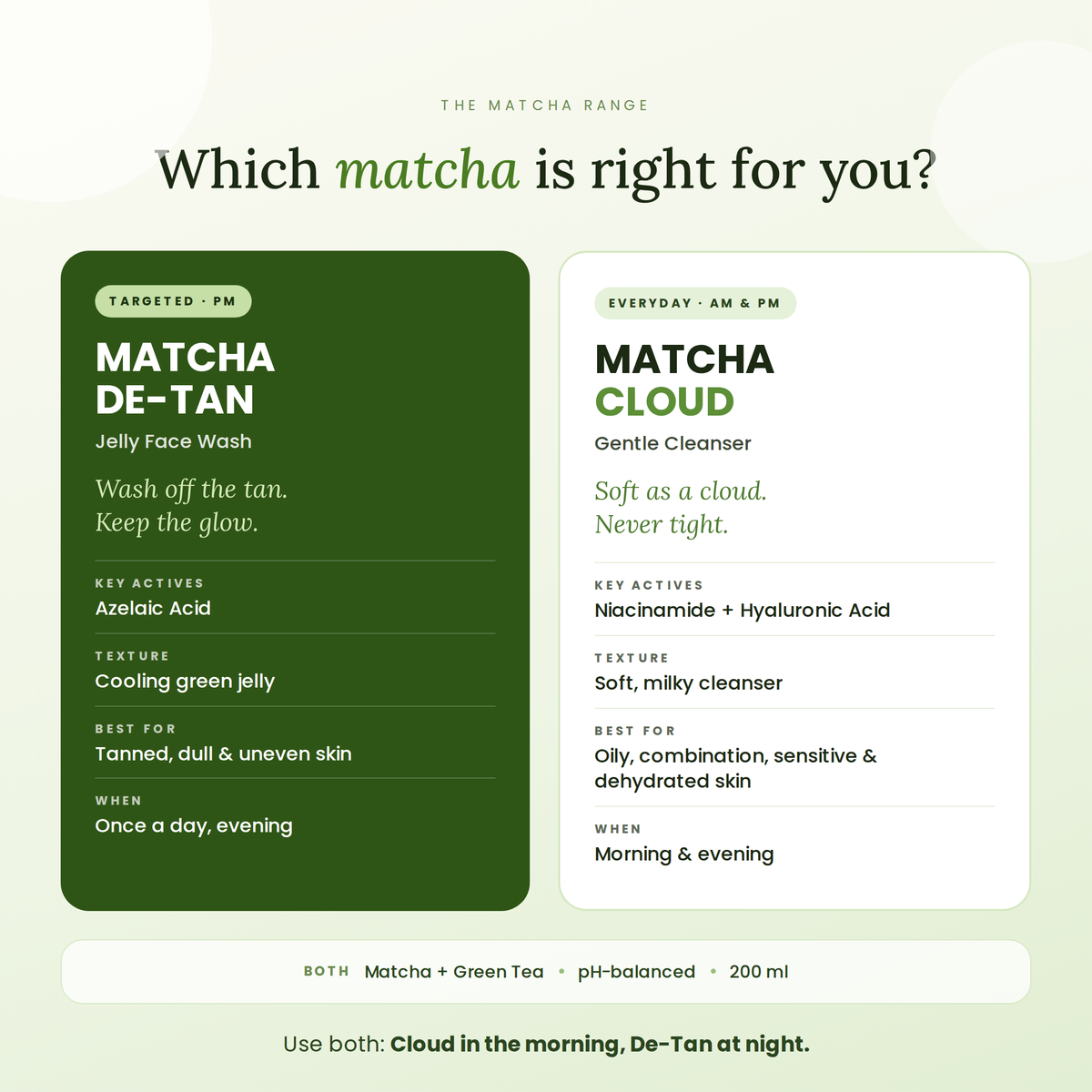 THE MATCHA RANGE

Which matcha is right for you?

TARGETED · PM

MATCHA DE-TAN

Jelly Face Wash

Wash off the tan.
Keep the glow.

KEY ACTIVES
Azelaic Acid

TEXTURE
Cooling green jelly

BEST FOR
Tanned, dull & uneven skin

WHEN
Once a day, evening

EVERYDAY · AM & PM

MATCHA CLOUD

Gentle Cleanser

Soft as a cloud.
Never tight.

KEY ACTIVES
Niacinamide + Hyaluronic Acid

TEXTURE
Soft, milky cleanser

BEST FOR
Oily, combination, sensitive & dehydrated skin

WHEN
Morning & evening

BOTH Matcha + Green Tea • pH-balanced • 200 ml

Use both: Cloud in the morning, De-Tan at night.